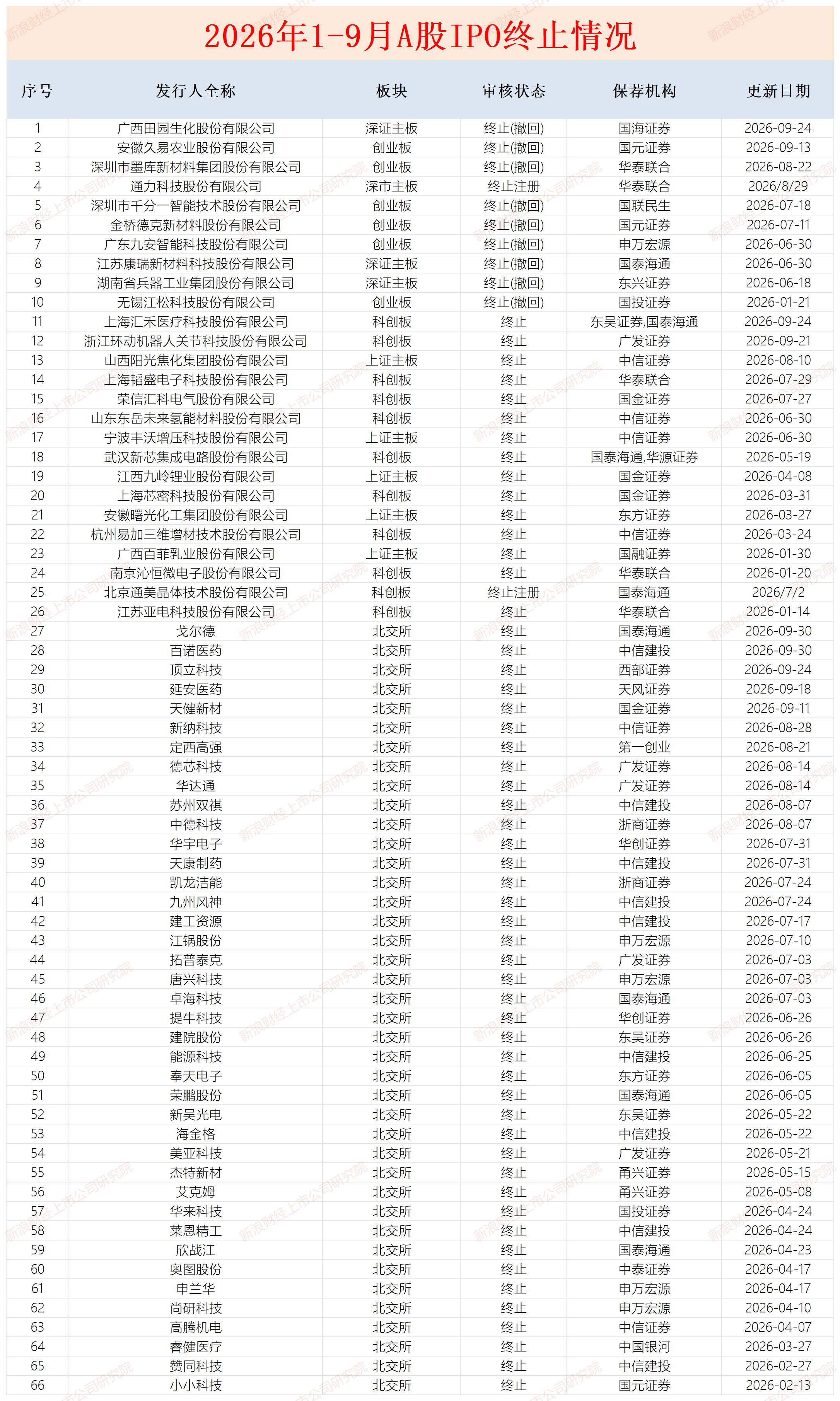 2026年1-9月A股IPO终止情况

| 序号 | 发行人全称 | 板块 | 审核状态 | 保荐机构 | 更新日期 |
|---|---|---|---|---|---|
| 1 | 广西田园生化股份有限公司 | 深证主板 | 终止(撤回) | 国海证券 | 2026-09-24 |
| 2 | 安徽久易农业股份有限公司 | 创业板 | 终止(撤回) | 国元证券 | 2026-09-13 |
| 3 | 深圳市墨库新材料集团股份有限公司 | 创业板 | 终止(撤回) | 华泰联合 | 2026-08-22 |
| 4 | 通力科技股份有限公司 | 深市主板 | 终止注册 | 华泰联合 | 2026/8/29 |
| 5 | 深圳市千分一智能技术股份有限公司 | 创业板 | 终止(撤回) | 国联民生 | 2026-07-18 |
| 6 | 金桥德克新材料股份有限公司 | 创业板 | 终止(撤回) | 国元证券 | 2026-07-11 |
| 7 | 广东九安智能科技股份有限公司 | 创业板 | 终止(撤回) | 申万宏源 | 2026-06-30 |
| 8 | 江苏康瑞新材料科技股份有限公司 | 深证主板 | 终止(撤回) | 国泰海通 | 2026-06-30 |
| 9 | 湖南省兵器工业集团股份有限公司 | 深证主板 | 终止(撤回) | 东兴证券 | 2026-06-18 |
| 10 | 无锡江松科技股份有限公司 | 创业板 | 终止(撤回) | 国投证券 | 2026-01-21 |
| 11 | 上海汇禾医疗科技股份有限公司 | 科创板 | 终止 | 东吴证券,国泰海通 | 2026-09-24 |
| 12 | 浙江环动机器人关节科技股份有限公司 | 科创板 | 终止 | 广发证券 | 2026-09-21 |
| 13 | 山西阳光焦化集团股份有限公司 | 上证主板 | 终止 | 中信证券 | 2026-08-10 |
| 14 | 上海韬盛电子科技股份有限公司 | 科创板 | 终止 | 华泰联合 | 2026-07-29 |
| 15 | 荣信汇科电气股份有限公司 | 科创板 | 终止 | 国金证券 | 2026-07-27 |
| 16 | 山东东岳未来氢能材料股份有限公司 | 科创板 | 终止 | 中信证券 | 2026-06-30 |
| 17 | 宁波丰沃增压科技股份有限公司 | 上证主板 | 终止 | 中信证券 | 2026-06-30 |
| 18 | 武汉新芯集成电路股份有限公司 | 科创板 | 终止 | 国泰海通,华源证券 | 2026-05-19 |
| 19 | 江西九岭锂业股份有限公司 | 上证主板 | 终止 | 国金证券 | 2026-04-08 |
| 20 | 上海芯密科技股份有限公司 | 科创板 | 终止 | 国金证券 | 2026-03-31 |
| 21 | 安徽曙光化工集团股份有限公司 | 上证主板 | 终止 | 东方证券 | 2026-03-27 |
| 22 | 杭州易加三维增材技术股份有限公司 | 科创板 | 终止 | 中信证券 | 2026-03-24 |
| 23 | 广西百菲乳业股份有限公司 | 上证主板 | 终止 | 国融证券 | 2026-01-30 |
| 24 | 南京沁恒微电子股份有限公司 | 科创板 | 终止 | 华泰联合 | 2026-01-20 |
| 25 | 北京通美晶体技术股份有限公司 | 科创板 | 终止注册 | 国泰海通 | 2026/7/2 |
| 26 | 江苏亚电科技股份有限公司 | 科创板 | 终止 | 华泰联合 | 2026-01-14 |
| 27 | 戈尔德 | 北交所 | 终止 | 国泰海通 | 2026-09-30 |
| 28 | 百诺医药 | 北交所 | 终止 | 中信建投 | 2026-09-30 |
| 29 | 顶立科技 | 北交所 | 终止 | 西部证券 | 2026-09-24 |
| 30 | 延安医药 | 北交所 | 终止 | 天风证券 | 2026-09-18 |
| 31 | 天健新材 | 北交所 | 终止 | 国金证券 | 2026-09-11 |
| 32 | 新纳科技 | 北交所 | 终止 | 中信证券 | 2026-08-28 |
| 33 | 定西高强 | 北交所 | 终止 | 第一创业 | 2026-08-21 |
| 34 | 德芯科技 | 北交所 | 终止 | 广发证券 | 2026-08-14 |
| 35 | 华达通 | 北交所 | 终止 | 广发证券 | 2026-08-14 |
| 36 | 苏州双祺 | 北交所 | 终止 | 中信建投 | 2026-08-07 |
| 37 | 中德科技 | 北交所 | 终止 | 浙商证券 | 2026-08-07 |
| 38 | 华宇电子 | 北交所 | 终止 | 华创证券 | 2026-07-31 |
| 39 | 天康制药 | 北交所 | 终止 | 中信建投 | 2026-07-31 |
| 40 | 凯龙洁能 | 北交所 | 终止 | 浙商证券 | 2026-07-24 |
| 41 | 九州风神 | 北交所 | 终止 | 中信建投 | 2026-07-24 |
| 42 | 建工资源 | 北交所 | 终止 | 中信建投 | 2026-07-17 |
| 43 | 江锅股份 | 北交所 | 终止 | 申万宏源 | 2026-07-10 |
| 44 | 拓普泰克 | 北交所 | 终止 | 广发证券 | 2026-07-03 |
| 45 | 唐兴科技 | 北交所 | 终止 | 申万宏源 | 2026-07-03 |
| 46 | 卓海科技 | 北交所 | 终止 | 国泰海通 | 2026-07-03 |
| 47 | 提牛科技 | 北交所 | 终止 | 华创证券 | 2026-06-26 |
| 48 | 建院股份 | 北交所 | 终止 | 东吴证券 | 2026-06-26 |
| 49 | 能源科技 | 北交所 | 终止 | 中信建投 | 2026-06-25 |
| 50 | 奉天电子 | 北交所 | 终止 | 东方证券 | 2026-06-05 |
| 51 | 荣鹏股份 | 北交所 | 终止 | 国泰海通 | 2026-06-05 |
| 52 | 新吴光电 | 北交所 | 终止 | 东吴证券 | 2026-05-22 |
| 53 | 海金格 | 北交所 | 终止 | 中信建投 | 2026-05-22 |
| 54 | 美亚科技 | 北交所 | 终止 | 广发证券 | 2026-05-21 |
| 55 | 杰特新材 | 北交所 | 终止 | 甬兴证券 | 2026-05-15 |
| 56 | 艾克姆 | 北交所 | 终止 | 甬兴证券 | 2026-05-08 |
| 57 | 华来科技 | 北交所 | 终止 | 国投证券 | 2026-04-24 |
| 58 | 莱恩精工 | 北交所 | 终止 | 中信建投 | 2026-04-24 |
| 59 | 欣战江 | 北交所 | 终止 | 国泰海通 | 2026-04-23 |
| 60 | 奥图股份 | 北交所 | 终止 | 中泰证券 | 2026-04-17 |
| 61 | 申兰华 | 北交所 | 终止 | 申万宏源 | 2026-04-17 |
| 62 | 尚研科技 | 北交所 | 终止 | 申万宏源 | 2026-04-10 |
| 63 | 高腾机电 | 北交所 | 终止 | 中信证券 | 2026-04-07 |
| 64 | 睿健医疗 | 北交所 | 终止 | 中国银河 | 2026-03-27 |
| 65 | 赞同科技 | 北交所 | 终止 | 中信建投 | 2026-02-27 |
| 66 | 小小科技 | 北交所 | 终止 | 国元证券 | 2026-02-13 |

新浪财经上市公司研究院